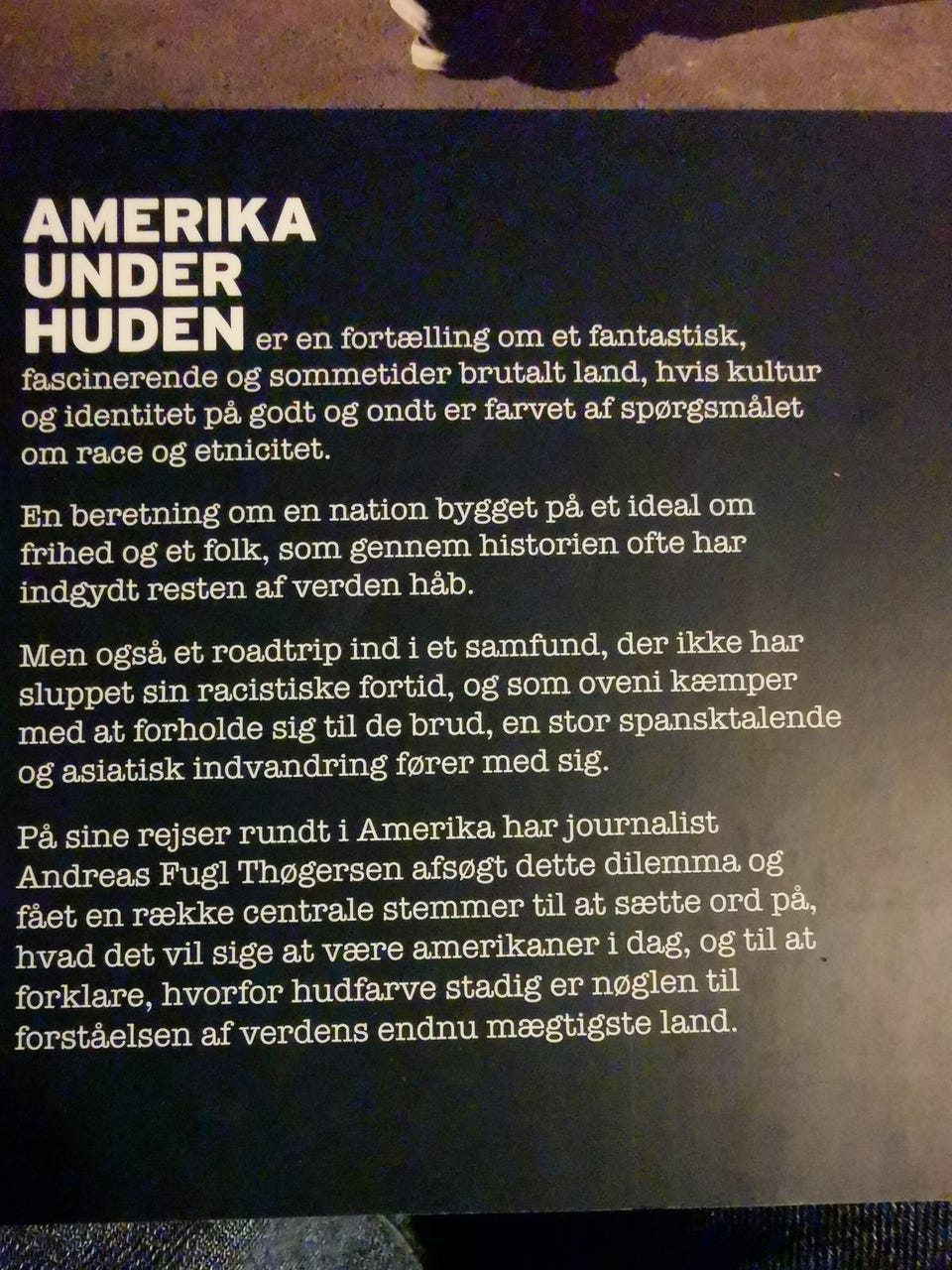 AMERIKA
UNDER
HUDEN er en fortælling om et fantastisk, fascinerende og sommetider brutalt land, hvis kultur og identitet på godt og ondt er farvet af spørgsmålet om race og etnicitet.

En beretning om en nation bygget på et ideal om frihed og et folk, som gennem historien ofte har indgydt resten af verden håb.

Men også et roadtrip ind i et samfund, der ikke har sluppet sin racistiske fortid, og som oveni kæmper med at forholde sig til de brud, en stor spansktalende og asiatisk indvandring fører med sig.

På sine rejser rundt i Amerika har journalist Andreas Fugl Thøgersen afsøgt dette dilemma og fået en række centrale stemmer til at sætte ord på, hvad det vil sige at være amerikaner i dag, og til at forklare, hvorfor hudfarve stadig er nøglen til forståelsen af verdens endnu mægtigste land.